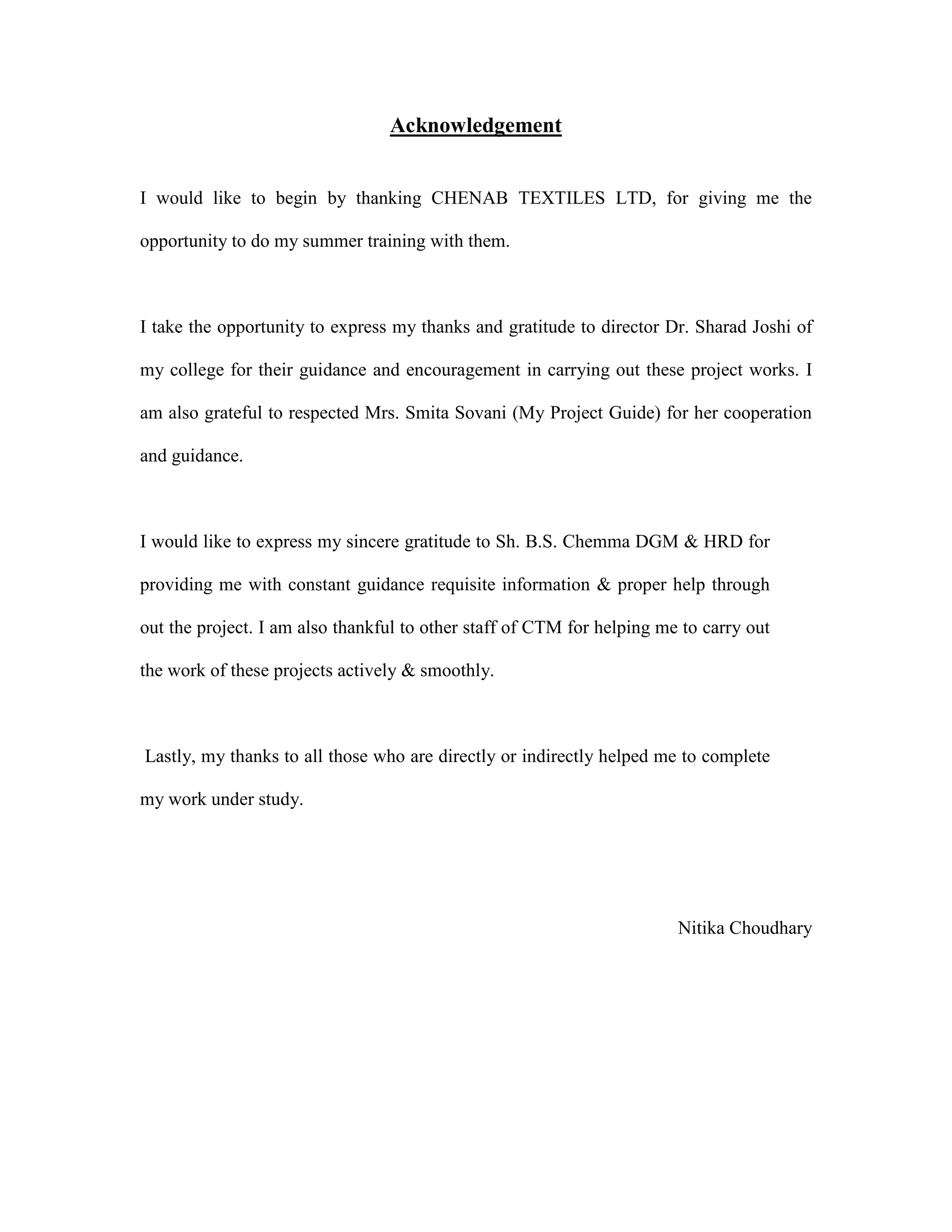 Acknowledgement

I would like to begin by thanking CHENAB TEXTILES LTD, for giving me the opportunity to do my summer training with them.

I take the opportunity to express my thanks and gratitude to director Dr. Sharad Joshi of my college for their guidance and encouragement in carrying out these project works. I am also grateful to respected Mrs. Smita Sovani (My Project Guide) for her cooperation and guidance.

I would like to express my sincere gratitude to Sh. B.S. Chemma DGM & HRD for providing me with constant guidance requisite information & proper help through out the project. I am also thankful to other staff of CTM for helping me to carry out the work of these projects actively & smoothly.

Lastly, my thanks to all those who are directly or indirectly helped me to complete my work under study.

Nitika Choudhary